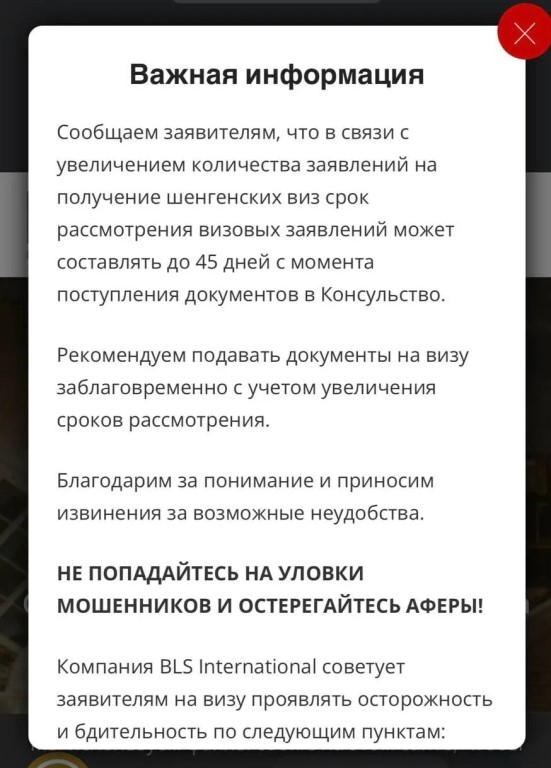 Важная информация

Сообщаем заявителям, что в связи с увеличением количества заявлений на получение шенгенских виз срок рассмотрения визовых заявлений может составлять до 45 дней с момента поступления документов в Консульство.

Рекомендуем подавать документы на визу заблаговременно с учетом увеличения сроков рассмотрения.

Благодарим за понимание и приносим извинения за возможные неудобства.

НЕ ПОПАДАЙТЕСЬ НА УЛОВКИ МОШЕННИКОВ И ОСТЕРЕГАЙТЕСЬ АФЕРЫ!

Компания BLS International советует заявителям на визу проявлять осторожность и бдительность по следующим пунктам: